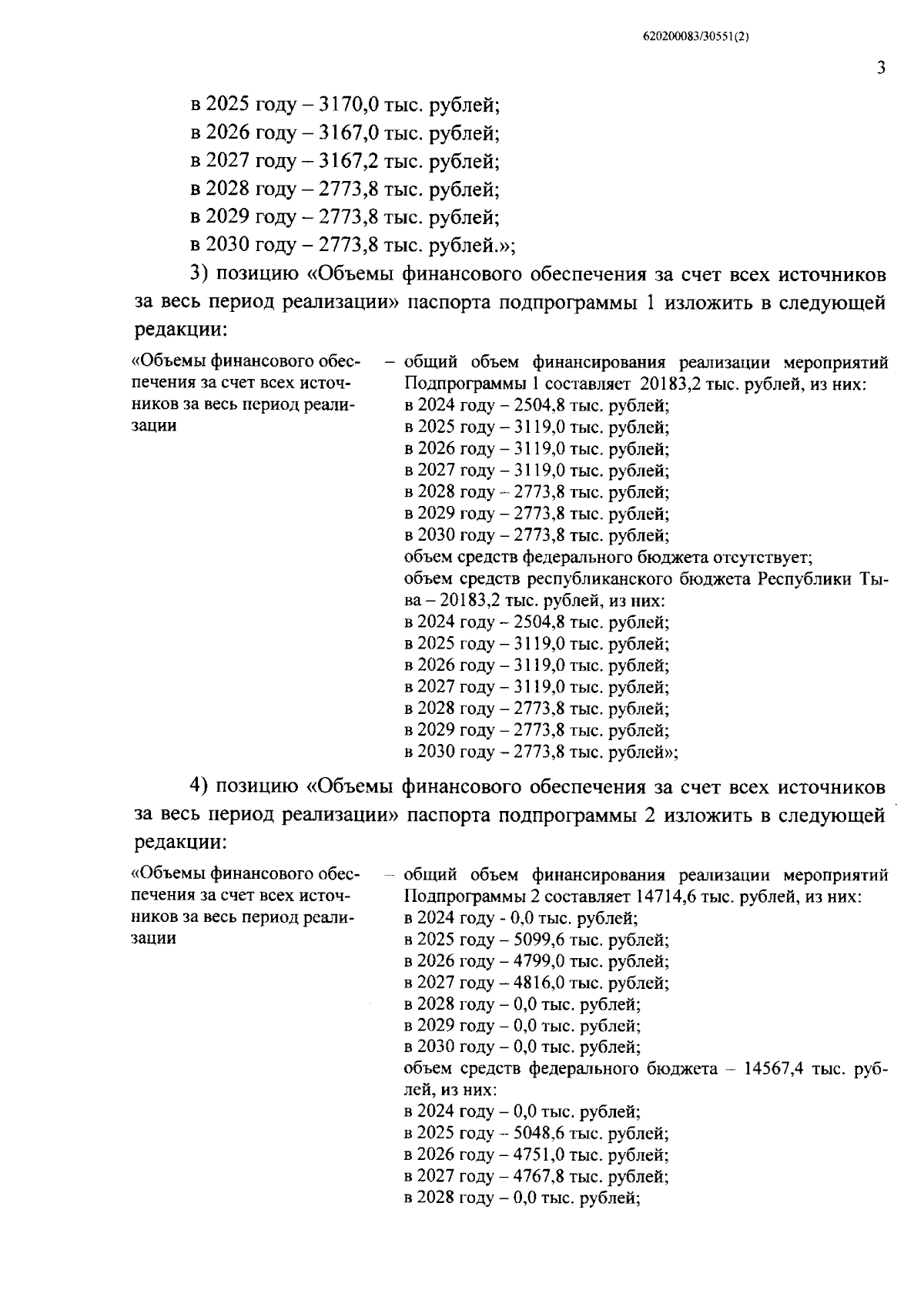 620200083/30551(2)

3

в 2025 году – 3170,0 тыс. рублей;
в 2026 году – 3167,0 тыс. рублей;
в 2027 году – 3167,2 тыс. рублей;
в 2028 году – 2773,8 тыс. рублей;
в 2029 году – 2773,8 тыс. рублей;
в 2030 году – 2773,8 тыс. рублей.»;

3) позицию «Объемы финансового обеспечения за счет всех источников за весь период реализации» паспорта подпрограммы 1 изложить в следующей редакции:

«Объемы финансового обеспечения за счет всех источников за весь период реализации

– общий объем финансирования реализации мероприятий Подпрограммы 1 составляет 20183,2 тыс. рублей, из них:
в 2024 году – 2504,8 тыс. рублей;
в 2025 году – 3119,0 тыс. рублей;
в 2026 году – 3119,0 тыс. рублей;
в 2027 году – 3119,0 тыс. рублей;
в 2028 году – 2773,8 тыс. рублей;
в 2029 году – 2773,8 тыс. рублей;
в 2030 году – 2773,8 тыс. рублей;
объем средств федерального бюджета отсутствует;
объем средств республиканского бюджета Республики Тыва – 20183,2 тыс. рублей, из них:
в 2024 году – 2504,8 тыс. рублей;
в 2025 году – 3119,0 тыс. рублей;
в 2026 году – 3119,0 тыс. рублей;
в 2027 году – 3119,0 тыс. рублей;
в 2028 году – 2773,8 тыс. рублей;
в 2029 году – 2773,8 тыс. рублей;
в 2030 году – 2773,8 тыс. рублей»;

4) позицию «Объемы финансового обеспечения за счет всех источников за весь период реализации» паспорта подпрограммы 2 изложить в следующей редакции:

«Объемы финансового обеспечения за счет всех источников за весь период реализации

– общий объем финансирования реализации мероприятий Подпрограммы 2 составляет 14714,6 тыс. рублей, из них:
в 2024 году - 0,0 тыс. рублей;
в 2025 году – 5099,6 тыс. рублей;
в 2026 году – 4799,0 тыс. рублей;
в 2027 году – 4816,0 тыс. рублей;
в 2028 году – 0,0 тыс. рублей;
в 2029 году – 0,0 тыс. рублей;
в 2030 году – 0,0 тыс. рублей;
объем средств федерального бюджета – 14567,4 тыс. рублей, из них:
в 2024 году – 0,0 тыс. рублей;
в 2025 году – 5048,6 тыс. рублей;
в 2026 году – 4751,0 тыс. рублей;
в 2027 году – 4767,8 тыс. рублей;
в 2028 году – 0,0 тыс. рублей;